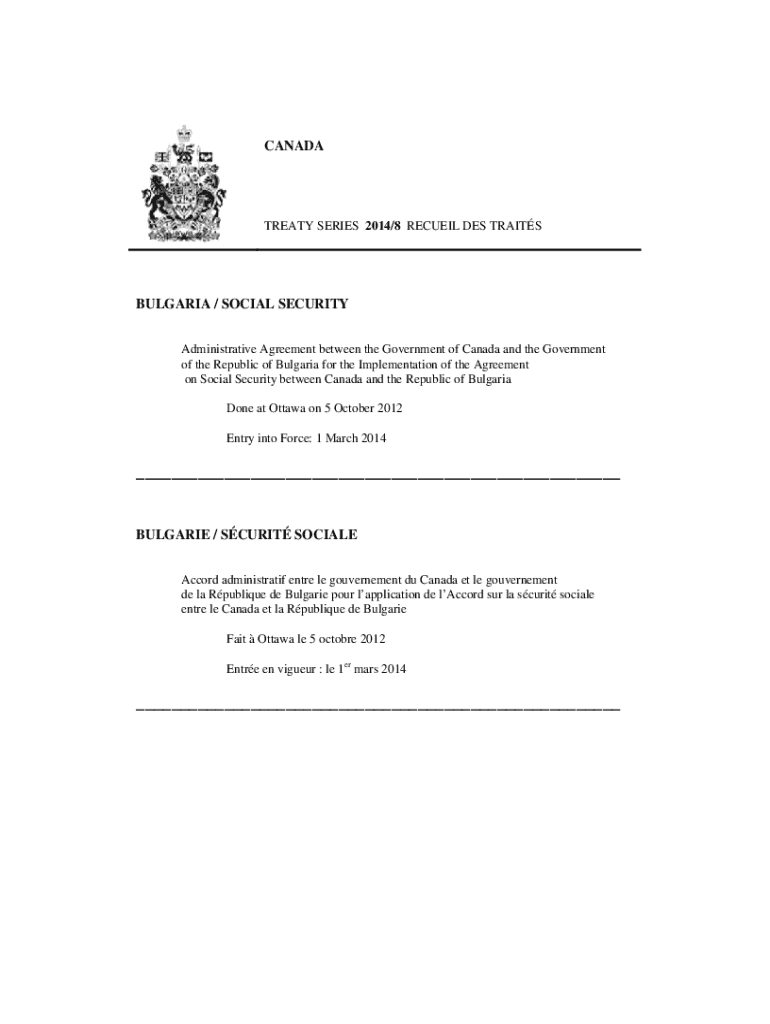 CANADA

TREATY SERIES 2014/8 RECUEIL DES TRAITÉS

BULGARIA / SOCIAL SECURITY

Administrative Agreement between the Government of Canada and the Government of the Republic of Bulgaria for the Implementation of the Agreement on Social Security between Canada and the Republic of Bulgaria

Done at Ottawa on 5 October 2012

Entry into Force: 1 March 2014

BULGARIE / SÉCURITÉ SOCIALE

Accord administratif entre le gouvernement du Canada et le gouvernement de la République de Bulgarie pour l'application de l'Accord sur la sécurité sociale entre le Canada et la République de Bulgarie

Fait à Ottawa le 5 octobre 2012

Entrée en vigueur : le 1$^{er}$ mars 2014